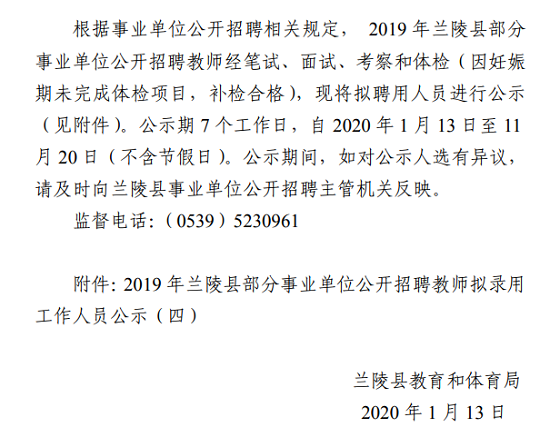 根据事业单位公开招聘相关规定，2019年兰陵县部分事业单位公开招聘教师经笔试、面试、考察和体检（因妊娠期未完成体检项目，补检合格），现将拟聘用人员进行公示（见附件）。公示期7个工作日，自2020年1月13日至11月20日（不含节假日）。公示期间，如对公示人选有异议，请及时向兰陵县事业单位公开招聘主管机关反映。

监督电话:（0539）5230961

附件: 2019年兰陵县部分事业单位公开招聘教师拟录用工作人员公示（四）

兰陵县教育和体育局
2020年1月13日